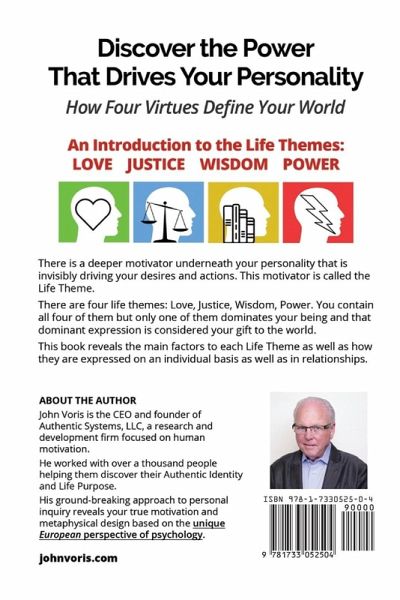 Discover the Power
That Drives Your Personality

How Four Virtues Define Your World

An Introduction to the Life Themes:
LOVE JUSTICE WISDOM POWER

There is a deeper motivator underneath your personality that is invisibly driving your desires and actions. This motivator is called the Life Theme.

There are four life themes: Love, Justice, Wisdom, Power. You contain all four of them but only one of them dominates your being and that dominant expression is considered your gift to the world.

This book reveals the main factors to each Life Theme as well as how they are expressed on an individual basis as well as in relationships.

ABOUT THE AUTHOR

John Voris is the CEO and founder of Authentic Systems, LLC, a research and development firm focused on human motivation.

He worked with over a thousand people helping them discover their Authentic Identity and Life Purpose.

His ground-breaking approach to personal inquiry reveals your true motivation and metaphysical design based on the unique European perspective of psychology.

johnvoris.com

ISBN 978-1-7330525-0-4

90000

9 781733 052504